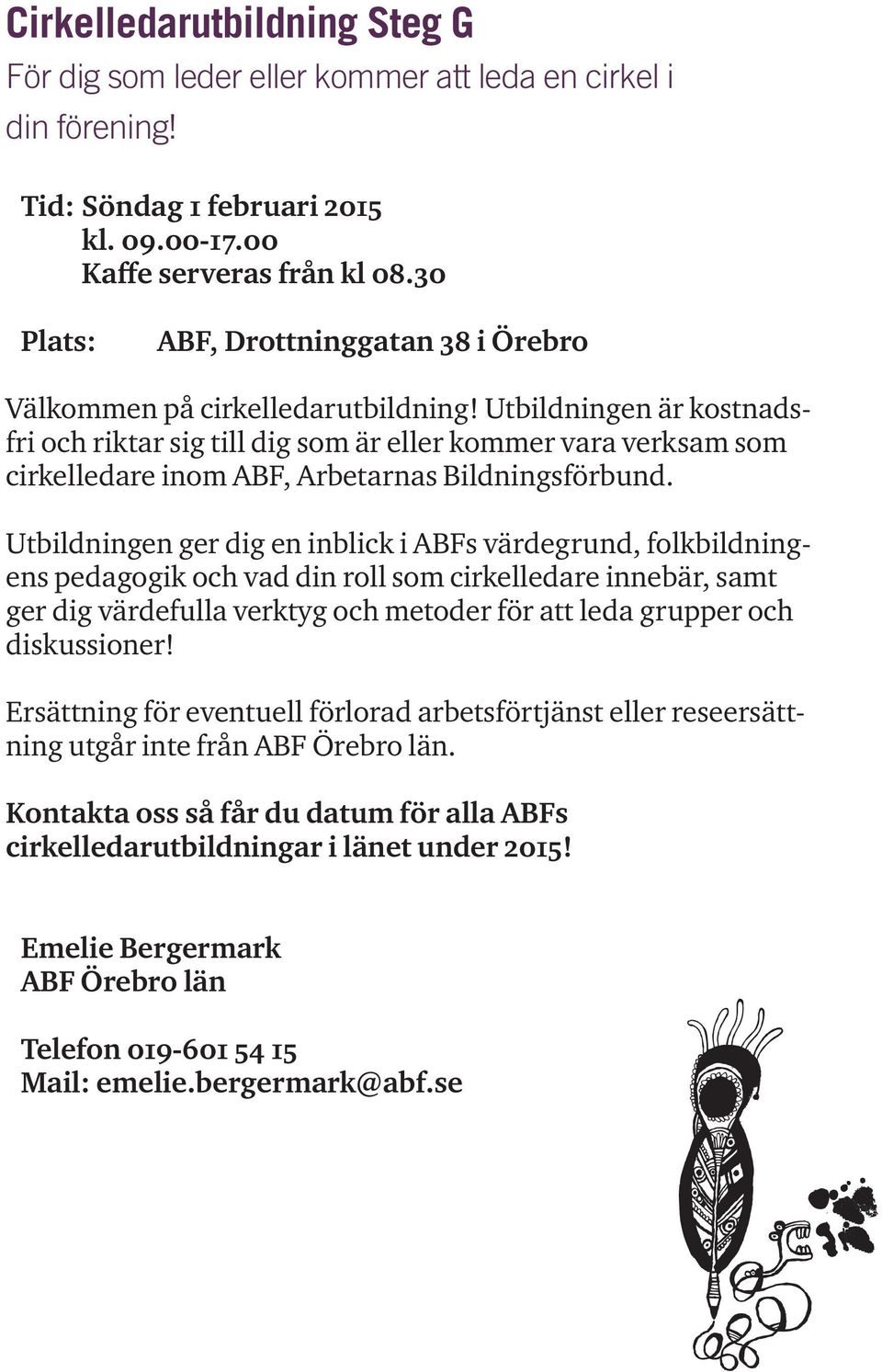 Cirkelledarutbildning Steg G

För dig som leder eller kommer att leda en cirkel i din förening!

Tid: Söndag 1 februari 2015
kl. 09.00-17.00
Kaffe serveras från kl 08.30

Plats: ABF, Drottninggatan 38 i Örebro

Välkommen på cirkelledarutbildning! Utbildningen är kostnadsfri och riktar sig till dig som är eller kommer vara verksam som cirkelledare inom ABF, Arbetarnas Bildningsförbund.

Utbildningen ger dig en inblick i ABFs värdegrund, folkbildningens pedagogik och vad din roll som cirkelledare innebär, samt ger dig värdefulla verktyg och metoder för att leda grupper och diskussioner!

Ersättning för eventuell förlorad arbetsförtjänst eller reseersättning utgår inte från ABF Örebro län.

Kontakta oss så får du datum för alla ABFs cirkelledarutbildningar i länet under 2015!

Emelie Bergermark
ABF Örebro län

Telefon 019-601 54 15
Mail: emelie.bergermark@abf.se